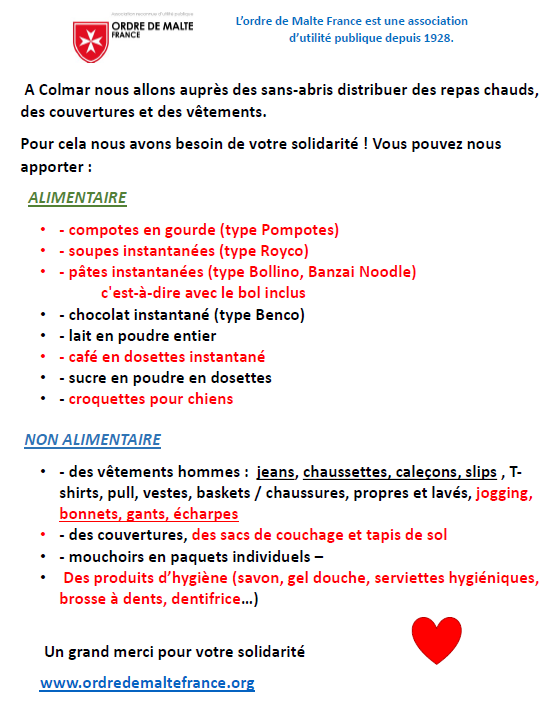 Association reconnue d'utilité publique
ORDRE DE MALTE
FRANCE

L'ordre de Malte France est une association d'utilité publique depuis 1928.

A Colmar nous allons auprès des sans-abris distribuer des repas chauds, des couvertures et des vêtements.

Pour cela nous avons besoin de votre solidarité ! Vous pouvez nous apporter :

ALIMENTAIRE

• - compotes en gourde (type Pompotes)
• - soupes instantanées (type Royco)
• - pâtes instantanées (type Bollino, Banzai Noodle) c'est-à-dire avec le bol inclus
• - chocolat instantané (type Benco)
• - lait en poudre entier
• - café en dosettes instantané
• - sucre en poudre en dosettes
• - croquettes pour chiens

NON ALIMENTAIRE

• - des vêtements hommes : jeans, chaussettes, caleçons, slips , T-shirts, pull, vestes, baskets / chaussures, propres et lavés, jogging, bonnets, gants, écharpes
• - des couvertures, des sacs de couchage et tapis de sol
• - mouchoirs en paquets individuels –
• Des produits d'hygiène (savon, gel douche, serviettes hygiéniques, brosse à dents, dentifrice…)

Un grand merci pour votre solidarité

www.ordredemaltefrance.org